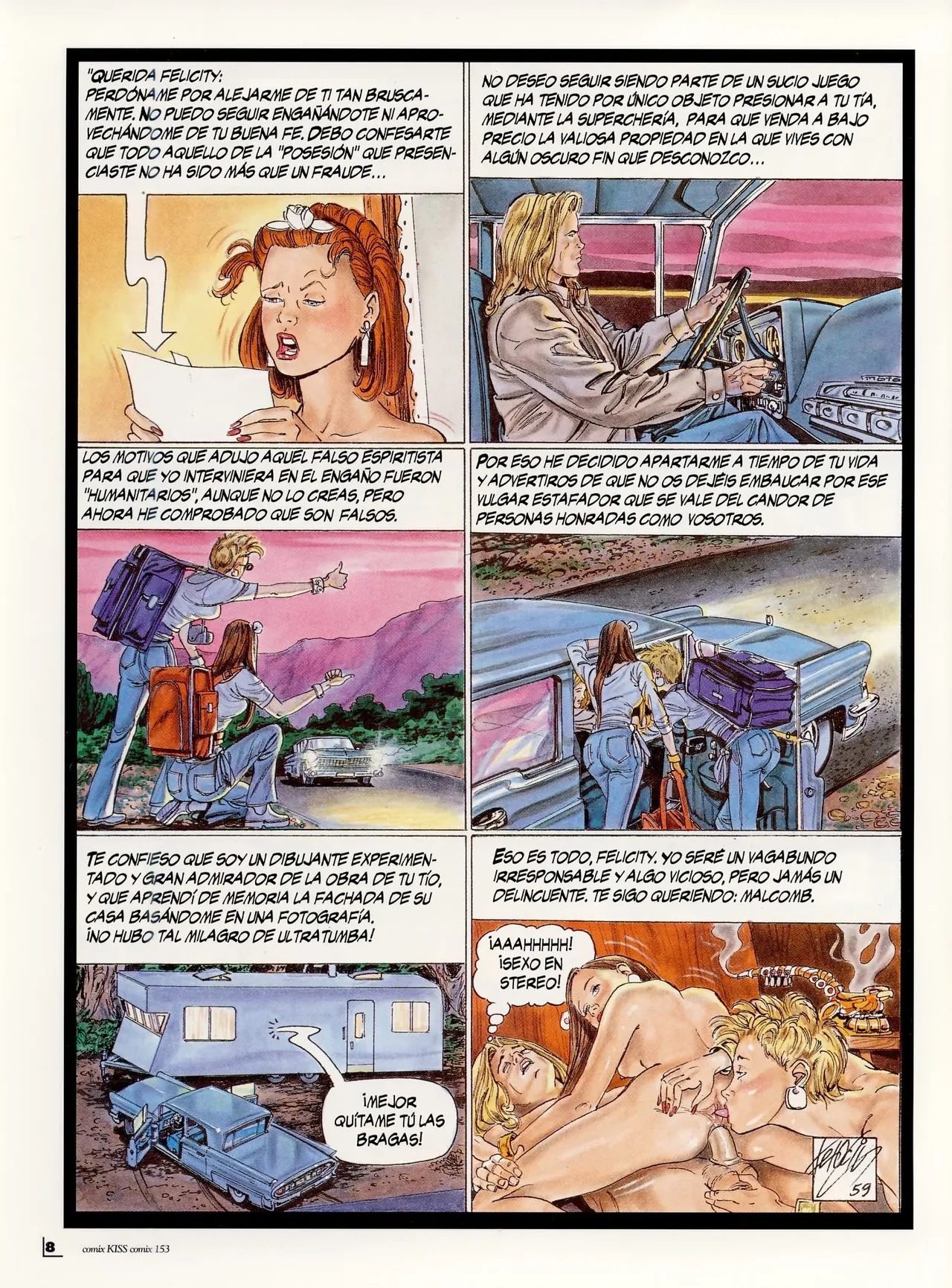 "QUERIDA FELICITY:
PERDÓNAME POR ALEJARME DE TI TAN BRUSCAMENTE. NO PUEDO SEGUIR ENGAÑÁNDOTE NI APROVECHÁNDOME DE TU BUENA FE. DEBO CONFESARTE QUE TODO AQUELLO DE LA "POSESIÓN" QUE PRESENCIASTE NO HA SIDO MÁS QUE UN FRAUDE...

NO DESEO SEGUIR SIENDO PARTE DE UN SUCIO JUEGO QUE HA TENIDO POR ÚNICO OBJETO PRESIONAR A TU TÍA, MEDIANTE LA SUPERCHERÍA, PARA QUE VENDA A BAJO PRECIO LA VALIOSA PROPIEDAD EN LA QUE VIVES CON ALGÚN OSCURO FIN QUE DESCONOZCO...

LOS MOTIVOS QUE ADUJO AQUEL FALSO ESPIRITISTA PARA QUE YO INTERVINIERA EN EL ENGAÑO FUERON "HUMANITARIOS", AUNQUE NO LO CREAS, PERO AHORA HE COMPROBADO QUE SON FALSOS.

POR ESO HE DECIDIDO APARTARME A TIEMPO DE TU VIDA Y ADVERTIROS DE QUE NO OS DEJÉIS EMBAUCAR POR ESE VULGAR ESTAFADOR QUE SE VALE DEL CANDOR DE PERSONAS HONRADAS COMO VOSOTROS.

TE CONFIESO QUE SOY UN DIBUJANTE EXPERIMENTADO Y GRAN ADMIRADOR DE LA OBRA DE TU TÍO, Y QUE APRENDÍ DE MEMORIA LA FACHADA DE SU CASA BASÁNDOME EN UNA FOTOGRAFÍA. ¡NO HUBO TAL MILAGRO DE ULTRATUMBA!

¡MEJOR QUÍTAME TÚ LAS BRAGAS!

ESO ES TODO, FELICITY. YO SERÉ UN VAGABUNDO IRRESPONSABLE Y ALGO VICIOSO, PERO JAMÁS UN DELINCUENTE. TE SIGO QUERIENDO: MALCOMB.

¡AAAHHHHH! ¡SEXO EN STEREO!

59

8 comix KISS comix 153